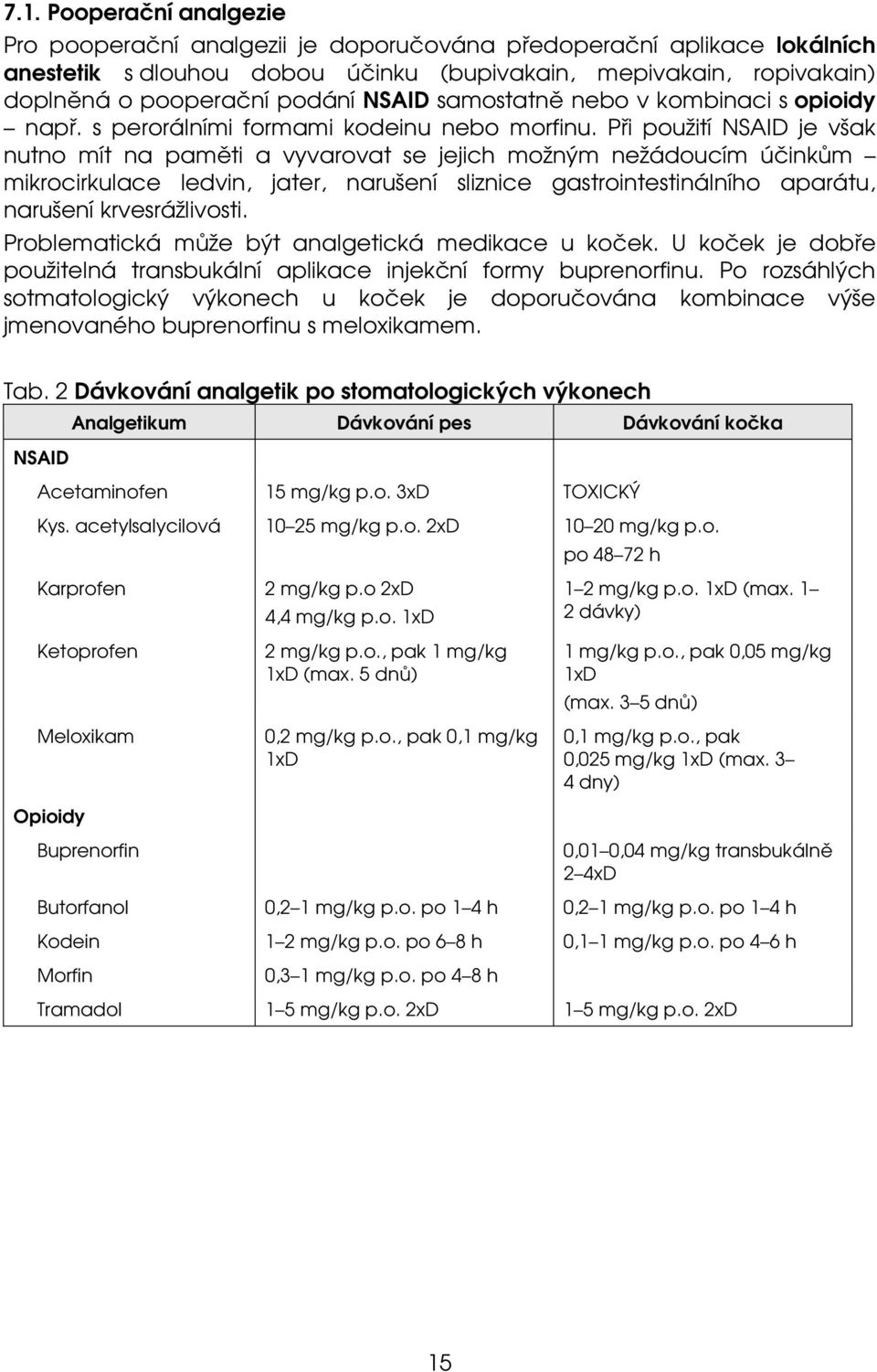 7.1. Pooperační analgezie

Pro pooperační analgezii je doporučována předoperační aplikace lokálních anestetik s dlouhou dobou účinku (bupivakain, mepivakain, ropivakain) doplněná o pooperační podání NSAID samostatně nebo v kombinaci s opioidy – např. s perorálními formami kodeinu nebo morfinu. Při použití NSAID je však nutno mít na paměti a vyvarovat se jejich možným nežádoucím účinkům – mikrocirkulace ledvin, jater, narušení sliznice gastrointestinálního aparátu, narušení krvesrážlivosti.

Problematická může být analgetická medikace u koček. U koček je dobře použitelná transbukální aplikace injekční formy buprenorfinu. Po rozsáhlých sotmatologický výkonech u koček je doporučována kombinace výše jmenovaného buprenorfinu s meloxikamem.

Tab. 2 Dávkování analgetik po stomatologických výkonech

| Analgetikum | Dávkování pes | Dávkování kočka |
|---|---|---|
| NSAID | | |
| Acetaminofen | 15 mg/kg p.o. 3xD | TOXICKÝ |
| Kys. acetylsalycilová | 10–25 mg/kg p.o. 2xD | 10–20 mg/kg p.o. po 48–72 h |
| Karprofen | 2 mg/kg p.o 2xD 4,4 mg/kg p.o. 1xD | 1–2 mg/kg p.o. 1xD (max. 1–2 dávky) |
| Ketoprofen | 2 mg/kg p.o., pak 1 mg/kg 1xD (max. 5 dnů) | 1 mg/kg p.o., pak 0,05 mg/kg 1xD (max. 3–5 dnů) |
| Meloxikam | 0,2 mg/kg p.o., pak 0,1 mg/kg 1xD | 0,1 mg/kg p.o., pak 0,025 mg/kg 1xD (max. 3–4 dny) |
| Opioidy | | |
| Buprenorfin | | 0,01–0,04 mg/kg transbukálně 2–4xD |
| Butorfanol | 0,2–1 mg/kg p.o. po 1–4 h | 0,2–1 mg/kg p.o. po 1–4 h |
| Kodein | 1–2 mg/kg p.o. po 6–8 h | 0,1–1 mg/kg p.o. po 4–6 h |
| Morfin | 0,3–1 mg/kg p.o. po 4–8 h | |
| Tramadol | 1–5 mg/kg p.o. 2xD | 1–5 mg/kg p.o. 2xD |

15